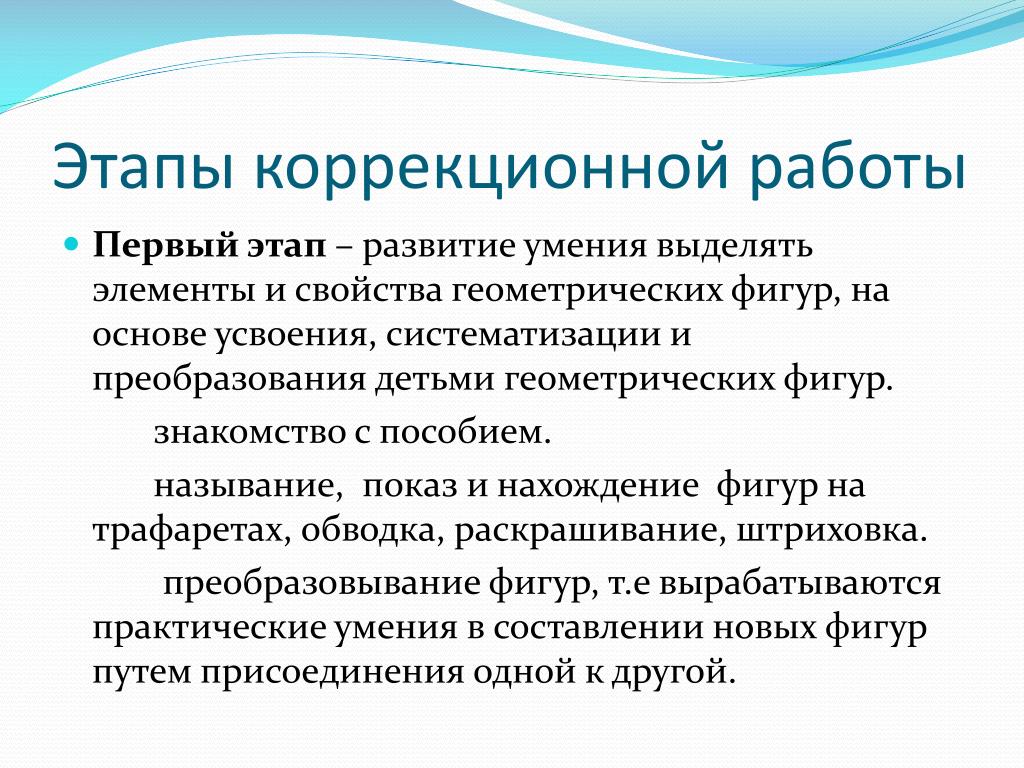 Этапы коррекционной работы

Первый этап – развитие умения выделять элементы и свойства геометрических фигур, на основе усвоения, систематизации и преобразования детьми геометрических фигур.

знакомство с пособием.

называние, показ и нахождение фигур на трафаретах, обводка, раскрашивание, штриховка.

преобразовывание фигур, т.е вырабатываются практические умения в составлении новых фигур путем присоединения одной к другой.